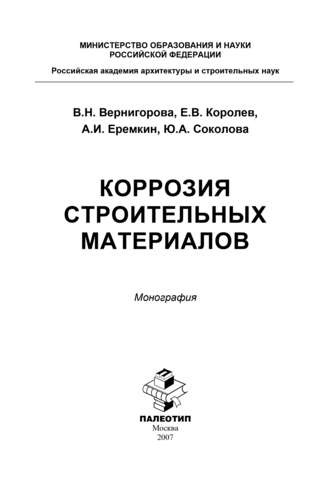 МИНИСТЕРСТВО ОБРАЗОВАНИЯ И НАУКИ
РОССИЙСКОЙ ФЕДЕРАЦИИ

Российская академия архитектуры и строительных наук

В.Н. Вернигорова, Е.В. Королев,
А.И. Еремкин, Ю.А. Соколова

КОРРОЗИЯ
СТРОИТЕЛЬНЫХ
МАТЕРИАЛОВ

Монография

ПАЛЕОТИП
Москва
2007